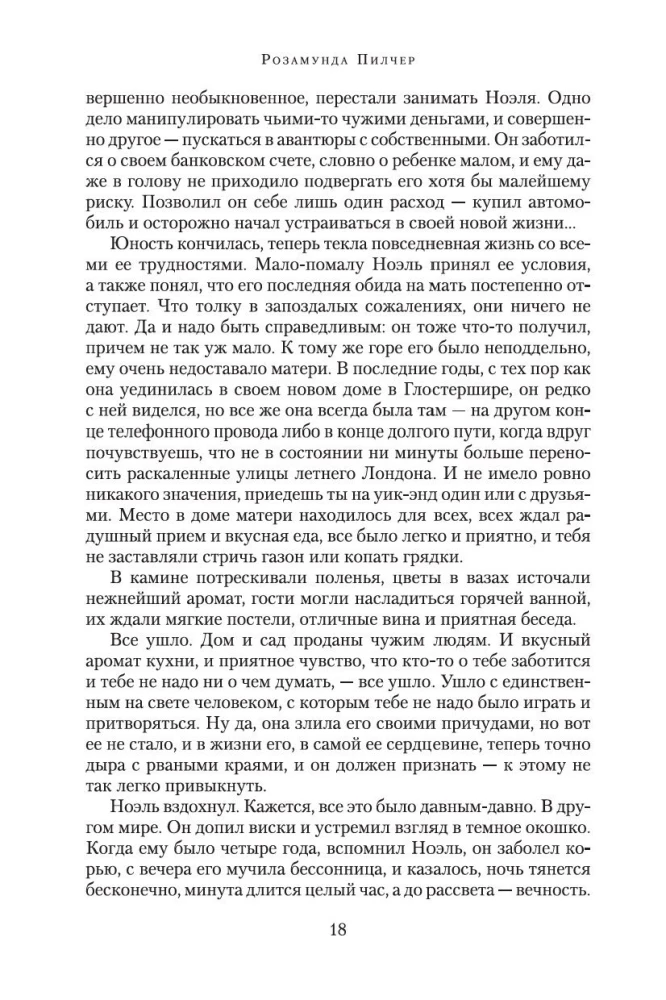 Розамунда Пилчер

вершенно необыкновенное, перестали занимать Ноэля. Одно дело манипулировать чьими-то чужими деньгами, и совершенно другое — пускаться в авантюры с собственными. Он заботился о своем банковском счете, словно о ребенке малом, и ему даже в голову не приходило подвергать его хотя бы малейшему риску. Позволил он себе лишь один расход — купил автомобиль и осторожно начал устраиваться в своей новой жизни...

Юность кончилась, теперь текла повседневная жизнь со всеми ее трудностями. Мало-помалу Ноэль принял ее условия, а также понял, что его последняя обида на мать постепенно отступает. Что толку в запоздалых сожалениях, они ничего не дают. Да и надо быть справедливым: он тоже что-то получил, причем не так уж мало. К тому же горе его было неподдельно, ему очень недоставало матери. В последние годы, с тех пор как она уединилась в своем новом доме в Глостершире, он редко с ней виделся, но все же она всегда была там — на другом конце телефонного провода либо в конце долгого пути, когда вдруг почувствуешь, что не в состоянии ни минуты больше переносить раскаленные улицы летнего Лондона. И не имело ровно никакого значения, приедешь ты на уик-энд один или с друзьями. Место в доме матери находилось для всех, всех ждал радушный прием и вкусная еда, все было легко и приятно, и тебя не заставляли стричь газон или копать грядки.

В камине потрескивали поленья, цветы в вазах источали нежнейший аромат, гости могли насладиться горячей ванной, их ждали мягкие постели, отличные вина и приятная беседа.

Все ушло. Дом и сад проданы чужим людям. И вкусный аромат кухни, и приятное чувство, что кто-то о тебе заботится и тебе не надо ни о чем думать, — все ушло. Ушло с единственным на свете человеком, с которым тебе не надо было играть и притворяться. Ну да, она злила его своими причудами, но вот ее не стало, и в жизни его, в самой ее сердцевине, теперь точно дыра с рваными краями, и он должен признать — к этому не так легко привыкнуть.

Ноэль вздохнул. Кажется, все это было давным-давно. В другом мире. Он допил виски и устремил взгляд в темное окошко. Когда ему было четыре года, вспомнил Ноэль, он заболел корью, с вечера его мучила бессонница, и казалось, ночь тянется бесконечно, минута длится целый час, а до рассвета — вечность.

18